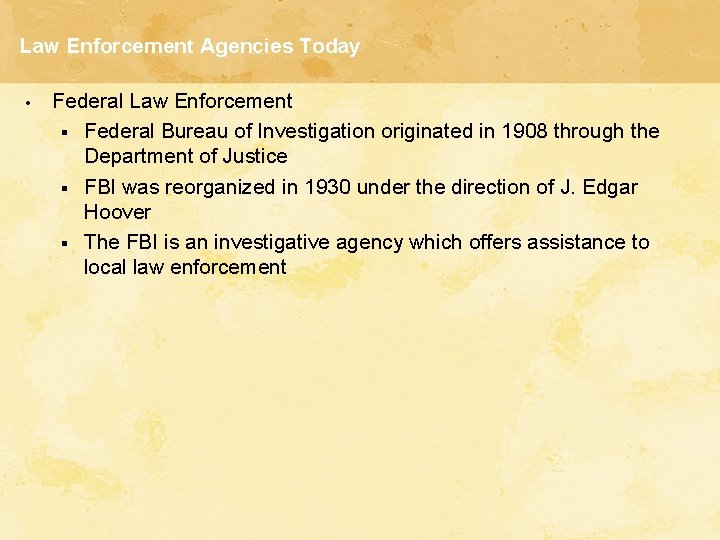 Law Enforcement Agencies Today

• Federal Law Enforcement
• Federal Bureau of Investigation originated in 1908 through the Department of Justice
• FBI was reorganized in 1930 under the direction of J. Edgar Hoover
• The FBI is an investigative agency which offers assistance to local law enforcement